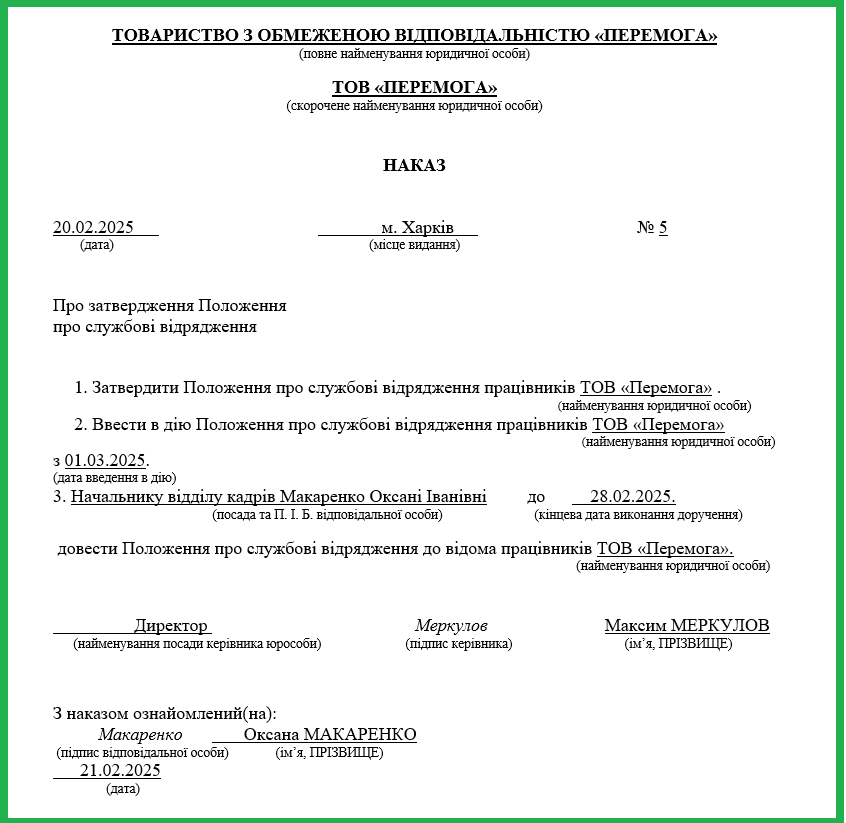 ТОВАРИСТВО З ОБМЕЖЕНОЮ ВІДПОВІДАЛЬНІСТЮ «ПЕРЕМОГА»
(повне найменування юридичної особи)

ТОВ «ПЕРЕМОГА»
(скорочене найменування юридичної особи)

НАКАЗ

20.02.2025
(дата)

м. Харків
(місце видання)

№ 5

Про затвердження Положення
про службові відрядження

1. Затвердити Положення про службові відрядження працівників ТОВ «Перемога» .
(найменування юридичної особи)

2. Ввести в дію Положення про службові відрядження працівників ТОВ «Перемога»
(найменування юридичної особи)
з 01.03.2025.
(дата введення в дію)

3. Начальнику відділу кадрів Макаренко Оксані Іванівні до 28.02.2025.
(посада та П. І. Б. відповідальної особи) (кінцева дата виконання доручення)

довести Положення про службові відрядження до відома працівників ТОВ «Перемога».
(найменування юридичної особи)

Директор
(найменування посади керівника юрособи)

Меркулов
(підпис керівника)

Максим МЕРКУЛОВ
(ім’я, ПРІЗВИЩЕ)

З наказом ознайомлений(на):
Макаренко
(підпис відповідальної особи)
Оксана МАКАРЕНКО
(ім’я, ПРІЗВИЩЕ)
21.02.2025
(дата)